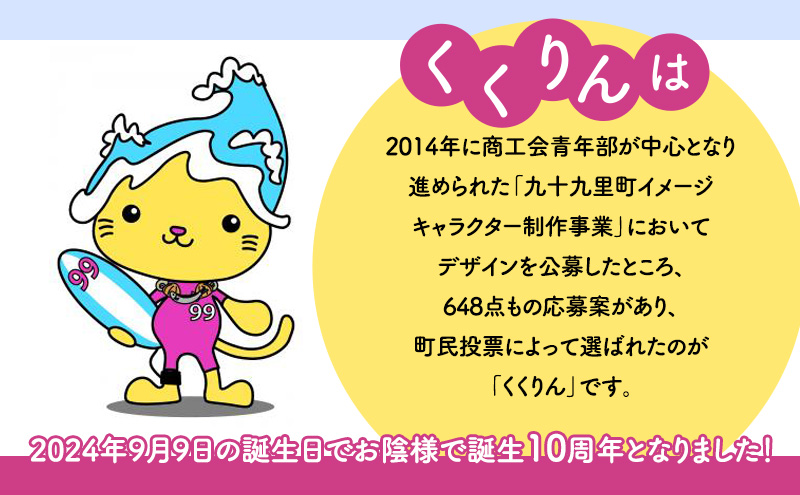 99

99

くくりんは

2014年に商工会青年部が中心となり進められた「九十九里町イメージキャラクター制作事業」においてデザインを公募したところ、648点もの応募案があり、町民投票によって選ばれたのが「くくりん」です。

2024年9月9日の誕生日でお陰様で誕生10周年となりました！